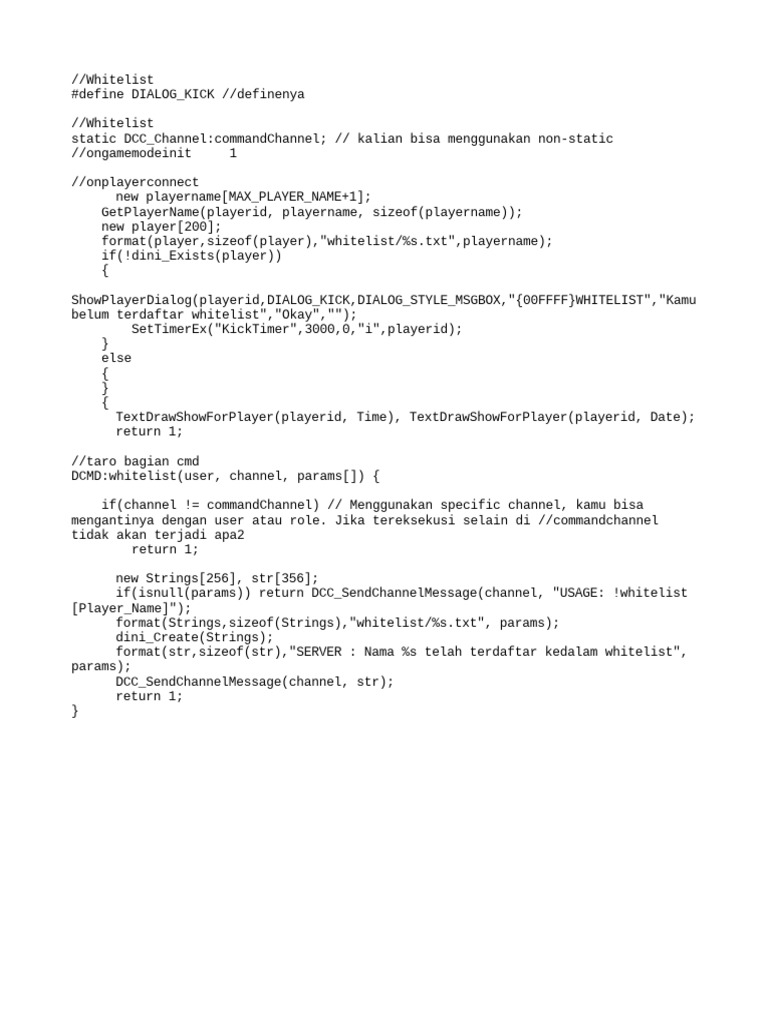 //Whitelist
#define DIALOG_KICK //definenya

//Whitelist
static DCC_Channel:commandChannel; // kalian bisa menggunakan non-static
//ongamemodeinit     1

//onplayerconnect
      new playername[MAX_PLAYER_NAME+1];
    GetPlayerName(playerid, playername, sizeof(playername));
    new player[200];
    format(player,sizeof(player),"whitelist/%s.txt",playername);
    if(!dini_Exists(player))
    {

ShowPlayerDialog(playerid,DIALOG_KICK,DIALOG_STYLE_MSGBOX,"{00FFFF}WHITELIST","Kamu belum terdaftar whitelist","Okay","");
        SetTimerEx("KickTimer",3000,0,"i",playerid);
    }
    else
    {
    }
    {
      TextDrawShowForPlayer(playerid, Time), TextDrawShowForPlayer(playerid, Date);
      return 1;

//taro bagian cmd
DCMD:whitelist(user, channel, params[]) {

    if(channel != commandChannel) // Menggunakan specific channel, kamu bisa mengantinya dengan user atau role. Jika tereksekusi selain di //commandchannel tidak akan terjadi apa2
        return 1;

      new Strings[256], str[356];
      if(isnull(params)) return DCC_SendChannelMessage(channel, "USAGE: !whitelist [Player_Name]");
      format(Strings,sizeof(Strings),"whitelist/%s.txt", params);
      dini_Create(Strings);
      format(str,sizeof(str),"SERVER : Nama %s telah terdaftar kedalam whitelist", params);
      DCC_SendChannelMessage(channel, str);
      return 1;
}